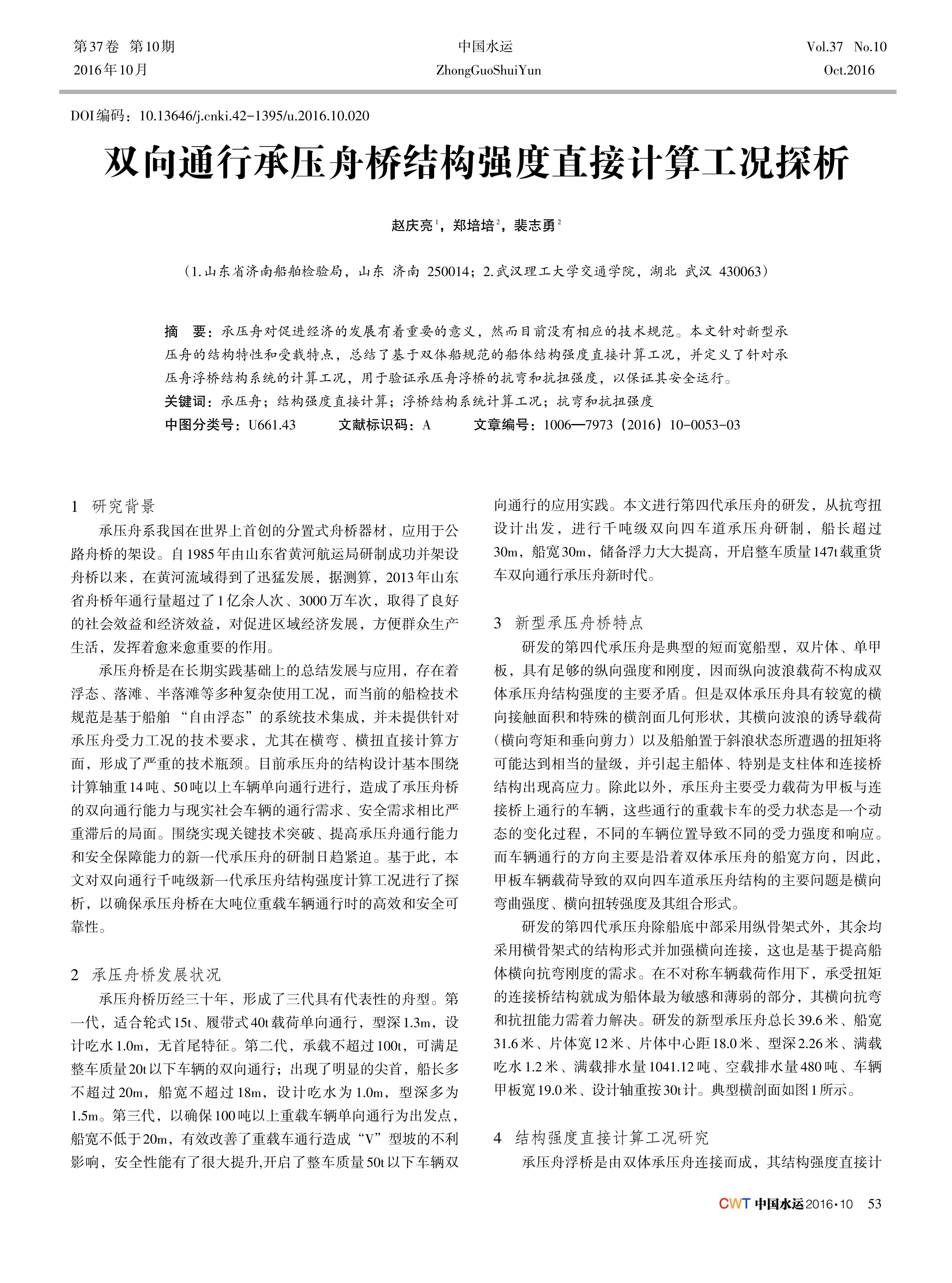 第37卷 第10期
2016年10月

中国水运
ZhongGuoShuiYun

Vol.37 No.10
Oct.2016

DOI编码：10.13646/j.cnki.42-1395/u.2016.10.020

双向通行承压舟桥结构强度直接计算工况探析

赵庆亮$^1$，郑培培$^2$，裴志勇$^2$

（1.山东省济南船舶检验局，山东 济南 250014；2.武汉理工大学交通学院，湖北 武汉 430063）

摘 要：承压舟对促进经济的发展有着重要的意义，然而目前没有相应的技术规范。本文针对新型承压舟的结构特性和受载特点，总结了基于双体船规范的船体结构强度直接计算工况，并定义了针对承压舟浮桥结构系统的计算工况，用于验证承压舟浮桥的抗弯和抗扭强度，以保证其安全运行。
关键词：承压舟；结构强度直接计算；浮桥结构系统计算工况；抗弯和抗扭强度
中图分类号：U661.43 文献标识码：A 文章编号：1006—7973（2016）10-0053-03

1 研究背景
承压舟系我国在世界上首创的分置式舟桥器材，应用于公路舟桥的架设。自1985年由山东省黄河航运局研制成功并架设舟桥以来，在黄河流域得到了迅猛发展，据测算，2013年山东省舟桥年通行量超过了1亿余人次、3000万车次，取得了良好的社会效益和经济效益，对促进区域经济发展，方便群众生产生活，发挥着愈来愈重要的作用。

承压舟桥是在长期实践基础上的总结发展与应用，存在着浮态、落滩、半落滩等多种复杂使用工况，而当前的船检技术规范是基于船舶 “自由浮态”的系统技术集成，并未提供针对承压舟受力工况的技术要求，尤其在横弯、横扭直接计算方面，形成了严重的技术瓶颈。目前承压舟的结构设计基本围绕计算轴重14吨、50吨以上车辆单向通行进行，造成了承压舟桥的双向通行能力与现实社会车辆的通行需求、安全需求相比严重滞后的局面。围绕实现关键技术突破、提高承压舟通行能力和安全保障能力的新一代承压舟的研制日趋紧迫。基于此，本文对双向通行千吨级新一代承压舟结构强度计算工况进行了探析，以确保承压舟桥在大吨位重载车辆通行时的高效和安全可靠性。

2 承压舟桥发展状况
承压舟桥历经三十年，形成了三代具有代表性的舟型。第一代，适合轮式15t、履带式40t载荷单向通行，型深1.3m，设计吃水1.0m，无首尾特征。第二代，承载不超过100t，可满足整车质量20t以下车辆的双向通行；出现了明显的尖首，船长多不超过20m，船宽不超过18m，设计吃水为1.0m，型深多为1.5m。第三代，以确保100吨以上重载车辆单向通行为出发点，船宽不低于20m，有效改善了重载车通行造成“V”型坡的不利影响，安全性能有了很大提升,开启了整车质量50t以下车辆双向通行的应用实践。本文进行第四代承压舟的研发，从抗弯扭设计出发，进行千吨级双向四车道承压舟研制，船长超过30m，船宽30m，储备浮力大大提高，开启整车质量147t载重货车双向通行承压舟新时代。

3 新型承压舟桥特点
研发的第四代承压舟是典型的短而宽船型，双片体、单甲板，具有足够的纵向强度和刚度，因而纵向波浪载荷不构成双体承压舟结构强度的主要矛盾。但是双体承压舟具有较宽的横向接触面积和特殊的横剖面几何形状，其横向波浪的诱导载荷（横向弯矩和垂向剪力）以及船舶置于斜浪状态所遭遇的扭矩将可能达到相当的量级，并引起主船体、特别是支柱体和连接桥结构出现高应力。除此以外，承压舟主要受力载荷为甲板与连接桥上通行的车辆，这些通行的重载卡车的受力状态是一个动态的变化过程，不同的车辆位置导致不同的受力强度和响应。而车辆通行的方向主要是沿着双体承压舟的船宽方向，因此，甲板车辆载荷导致的双向四车道承压舟结构的主要问题是横向弯曲强度、横向扭转强度及其组合形式。

研发的第四代承压舟除船底中部采用纵骨架式外，其余均采用横骨架式的结构形式并加强横向连接，这也是基于提高船体横向抗弯刚度的需求。在不对称车辆载荷作用下，承受扭矩的连接桥结构就成为船体最为敏感和薄弱的部分，其横向抗弯和抗扭能力需着力解决。研发的新型承压舟总长39.6米、船宽31.6米、片体宽12米、片体中心距18.0米、型深2.26米、满载吃水1.2米、满载排水量1041.12吨、空载排水量480吨、车辆甲板宽19.0米、设计轴重按30t计。典型横剖面如图1所示。

4 结构强度直接计算工况研究
承压舟浮桥是由双体承压舟连接而成，其结构强度直接计

CWT 中国水运 2016·10 53